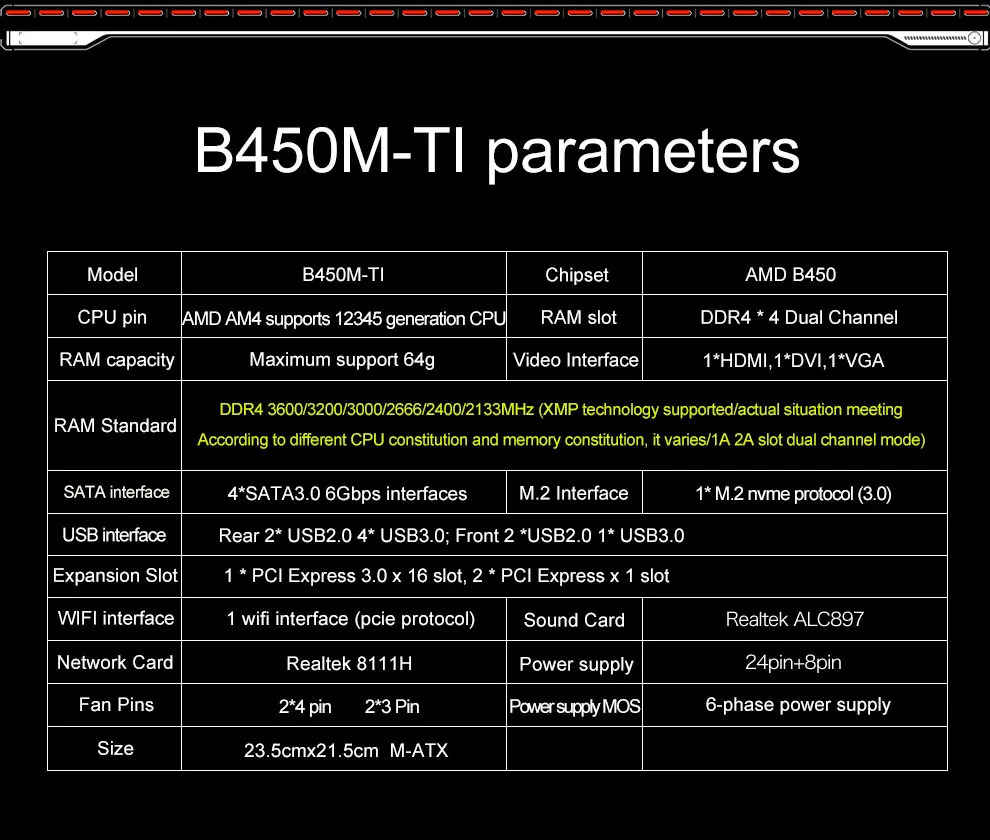 B450M-TI parameters

| Model | B450M-TI | Chipset | AMD B450 |
|---|---|---|---|
| CPU pin | AMD AM4 supports 12345 generation CPU | RAM slot | DDR4 * 4 Dual Channel |
| RAM capacity | Maximum support 64g | Video Interface | 1*HDMI,1*DVI,1*VGA |
| RAM Standard | DDR4 3600/3200/3000/2666/2400/2133MHz (XMP technology supported/actual situation meeting According to different CPU constitution and memory constitution, it varies/1A 2A slot dual channel mode) | | |
| SATA interface | 4*SATA3.0 6Gbps interfaces | M.2 Interface | 1* M.2 nvme protocol (3.0) |
| USB interface | Rear 2* USB2.0 4* USB3.0; Front 2 *USB2.0 1* USB3.0 | | |
| Expansion Slot | 1 * PCI Express 3.0 x 16 slot, 2 * PCI Express x 1 slot | | |
| WIFI interface | 1 wifi interface (pcie protocol) | Sound Card | Realtek ALC897 |
| Network Card | Realtek 8111H | Power supply | 24pin+8pin |
| Fan Pins | 2*4 pin 2*3 Pin | Power supply MOS | 6-phase power supply |
| Size | 23.5cmx21.5cm M-ATX | | |